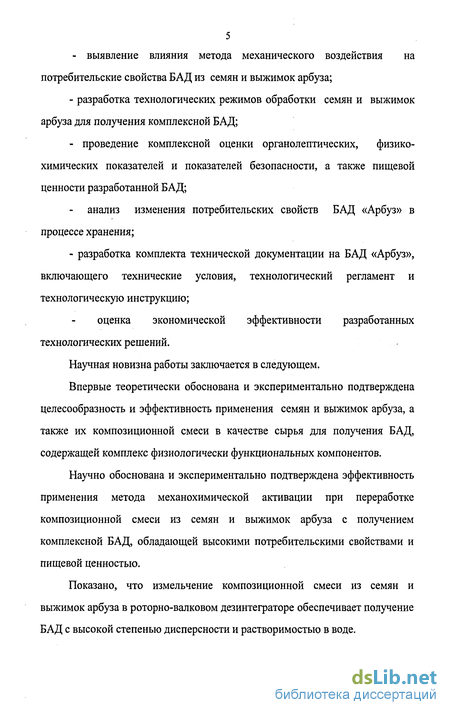 5

- выявление влияния метода механического воздействия на потребительские свойства БАД из семян и выжимок арбуза;

- разработка технологических режимов обработки семян и выжимок арбуза для получения комплексной БАД;

- проведение комплексной оценки органолептических, физико-химических показателей и показателей безопасности, а также пищевой ценности разработанной БАД;

- анализ изменения потребительских свойств БАД «Арбуз» в процессе хранения;

- разработка комплекта технической документации на БАД «Арбуз», включающего технические условия, технологический регламент и технологическую инструкцию;

- оценка экономической эффективности разработанных технологических решений.

Научная новизна работы заключается в следующем.

Впервые теоретически обоснована и экспериментально подтверждена целесообразность и эффективность применения семян и выжимок арбуза, а также их композиционной смеси в качестве сырья для получения БАД, содержащей комплекс физиологически функциональных компонентов.

Научно обоснована и экспериментально подтверждена эффективность применения метода механохимической активации при переработке композиционной смеси из семян и выжимок арбуза с получением комплексной БАД, обладающей высокими потребительскими свойствами и пищевой ценностью.

Показано, что измельчение композиционной смеси из семян и выжимок арбуза в роторно-валковом дезинтеграторе обеспечивает получение БАД с высокой степенью дисперсности и растворимостью в воде.

dsLib.net
библиотека диссертаций